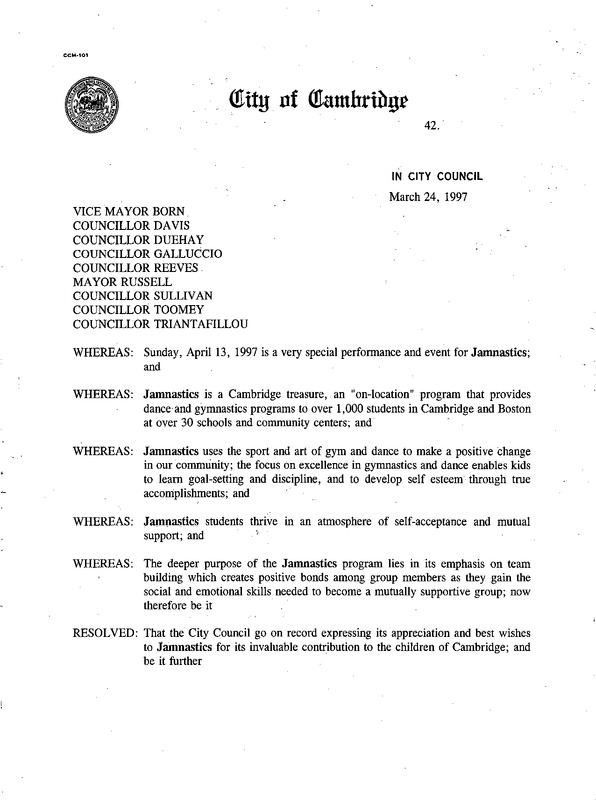 CCM-101

City of Cambridge

42.

IN CITY COUNCIL

March 24, 1997

VICE MAYOR BORN
COUNCILLOR DAVIS
COUNCILLOR DUEHAY
COUNCILLOR GALLUCCIO
COUNCILLOR REEVES
MAYOR RUSSELL
COUNCILLOR SULLIVAN
COUNCILLOR TOOMEY
COUNCILLOR TRIANTAFILLOU

WHEREAS: Sunday, April 13, 1997 is a very special performance and event for Jamnastics; and

WHEREAS: Jamnastics is a Cambridge treasure, an "on-location" program that provides dance and gymnastics programs to over 1,000 students in Cambridge and Boston at over 30 schools and community centers; and

WHEREAS: Jamnastics uses the sport and art of gym and dance to make a positive change in our community; the focus on excellence in gymnastics and dance enables kids to learn goal-setting and discipline, and to develop self esteem through true accomplishments; and

WHEREAS: Jamnastics students thrive in an atmosphere of self-acceptance and mutual support; and

WHEREAS: The deeper purpose of the Jamnastics program lies in its emphasis on team building which creates positive bonds among group members as they gain the social and emotional skills needed to become a mutually supportive group; now therefore be it

RESOLVED: That the City Council go on record expressing its appreciation and best wishes to Jamnastics for its invaluable contribution to the children of Cambridge; and be it further